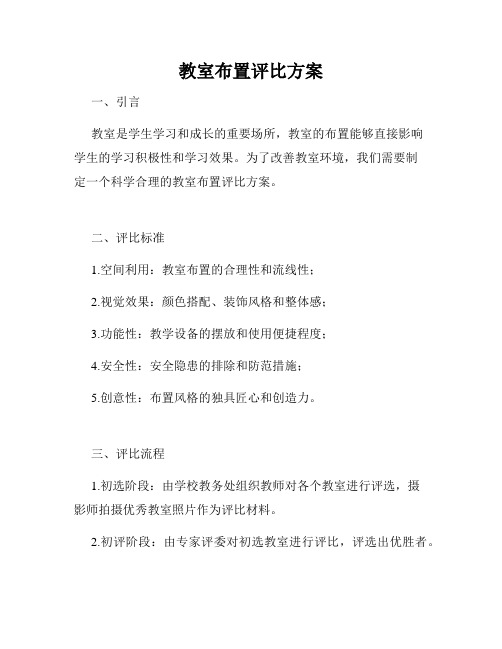 教室布置评比方案

一、引言

教室是学生学习和成长的重要场所，教室的布置能够直接影响学生的学习积极性和学习效果。为了改善教室环境，我们需要制定一个科学合理的教室布置评比方案。

二、评比标准

1.空间利用：教室布置的合理性和流线性；

2.视觉效果：颜色搭配、装饰风格和整体感；

3.功能性：教学设备的摆放和使用便捷程度；

4.安全性：安全隐患的排除和防范措施；

5.创意性：布置风格的独具匠心和创造力。

三、评比流程

1.初选阶段：由学校教务处组织教师对各个教室进行评选，摄影师拍摄优秀教室照片作为评比材料。

2.初评阶段：由专家评委对初选教室进行评比，评选出优胜者。